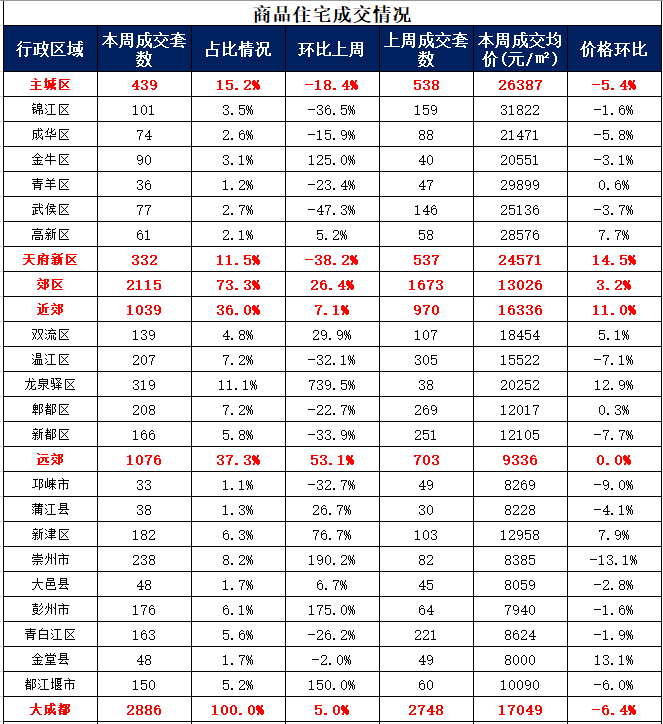 商品住宅成交情况

| 行政区域 | 本周成交套数 | 占比情况 | 环比上周 | 上周成交套数 | 本周成交均价(元/㎡) | 价格环比 |
|---|---|---|---|---|---|---|
| 主城区 | 439 | 15.2% | -18.4% | 538 | 26387 | -5.4% |
| 锦江区 | 101 | 3.5% | -36.5% | 159 | 31822 | -1.6% |
| 成华区 | 74 | 2.6% | -15.9% | 88 | 21471 | -5.8% |
| 金牛区 | 90 | 3.1% | 125.0% | 40 | 20551 | -3.1% |
| 青羊区 | 36 | 1.2% | -23.4% | 47 | 29899 | 0.6% |
| 武侯区 | 77 | 2.7% | -47.3% | 146 | 25136 | -3.7% |
| 高新区 | 61 | 2.1% | 5.2% | 58 | 28576 | 7.7% |
| 天府新区 | 332 | 11.5% | -38.2% | 537 | 24571 | 14.5% |
| 郊区 | 2115 | 73.3% | 26.4% | 1673 | 13026 | 3.2% |
| 近郊 | 1039 | 36.0% | 7.1% | 970 | 16336 | 11.0% |
| 双流区 | 139 | 4.8% | 29.9% | 107 | 18454 | 5.1% |
| 温江区 | 207 | 7.2% | -32.1% | 305 | 15522 | -7.1% |
| 龙泉驿区 | 319 | 11.1% | 739.5% | 38 | 20252 | 12.9% |
| 郫都区 | 208 | 7.2% | -22.7% | 269 | 12017 | 0.3% |
| 新都区 | 166 | 5.8% | -33.9% | 251 | 12105 | -7.7% |
| 远郊 | 1076 | 37.3% | 53.1% | 703 | 9336 | 0.0% |
| 邛崃市 | 33 | 1.1% | -32.7% | 49 | 8269 | -9.0% |
| 蒲江县 | 38 | 1.3% | 26.7% | 30 | 8228 | -4.1% |
| 新津区 | 182 | 6.3% | 76.7% | 103 | 12958 | 7.9% |
| 崇州市 | 238 | 8.2% | 190.2% | 82 | 8385 | -13.1% |
| 大邑县 | 48 | 1.7% | 6.7% | 45 | 8059 | -2.8% |
| 彭州市 | 176 | 6.1% | 175.0% | 64 | 7940 | -1.6% |
| 青白江区 | 163 | 5.6% | -26.2% | 221 | 8624 | -1.9% |
| 金堂县 | 48 | 1.7% | -2.0% | 49 | 8000 | 13.1% |
| 都江堰市 | 150 | 5.2% | 150.0% | 60 | 10090 | -6.0% |
| 大成都 | 2886 | 100.0% | 5.0% | 2748 | 17049 | -6.4% |